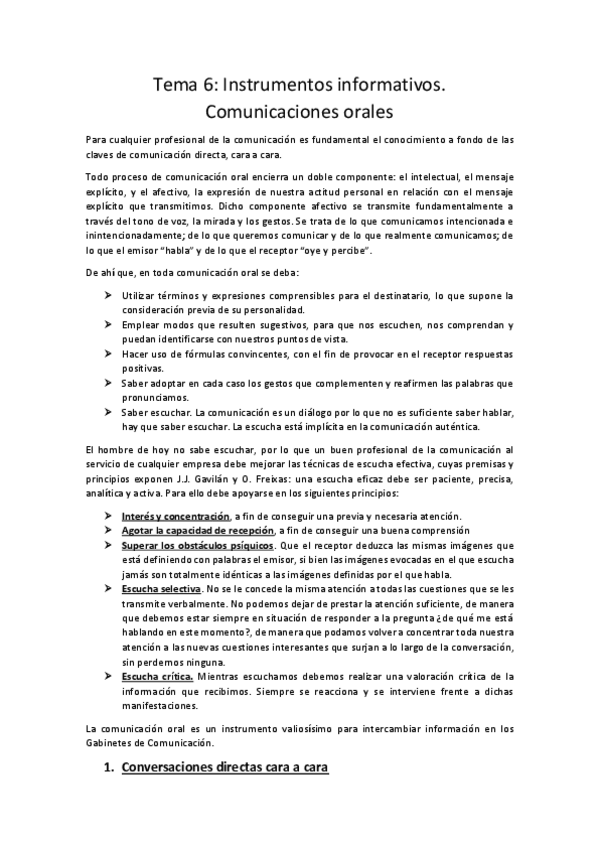 Tema 6: Instrumentos informativos. Comunicaciones orales

Para cualquier profesional de la comunicación es fundamental el conocimiento a fondo de las claves de comunicación directa, cara a cara.

Todo proceso de comunicación oral encierra un doble componente: el intelectual, el mensaje explícito, y el afectivo, la expresión de nuestra actitud personal en relación con el mensaje explícito que transmitimos. Dicho componente afectivo se transmite fundamentalmente a través del tono de voz, la mirada y los gestos. Se trata de lo que comunicamos intencionada e inintencionadamente; de lo que queremos comunicar y de lo que realmente comunicamos; de lo que el emisor "habla" y de lo que el receptor "oye y percibe".

De ahí que, en toda comunicación oral se deba:

➤ Utilizar términos y expresiones comprensibles para el destinatario, lo que supone la consideración previa de su personalidad.
➤ Emplear modos que resulten sugestivos, para que nos escuchen, nos comprendan y puedan identificarse con nuestros puntos de vista.
➤ Hacer uso de fórmulas convincentes, con el fin de provocar en el receptor respuestas positivas.
➤ Saber adoptar en cada caso los gestos que complementen y reafirmen las palabras que pronunciamos.
➤ Saber escuchar. La comunicación es un diálogo por lo que no es suficiente saber hablar, hay que saber escuchar. La escucha está implícita en la comunicación auténtica.

El hombre de hoy no sabe escuchar, por lo que un buen profesional de la comunicación al servicio de cualquier empresa debe mejorar las técnicas de escucha efectiva, cuyas premisas y principios exponen J.J. Gavilán y O. Freixas: una escucha eficaz debe ser paciente, precisa, analítica y activa. Para ello debe apoyarse en los siguientes principios:

➤ Interés y concentración, a fin de conseguir una previa y necesaria atención.
➤ Agotar la capacidad de recepción, a fin de conseguir una buena comprensión
➤ Superar los obstáculos psíquicos. Que el receptor deduzca las mismas imágenes que está definiendo con palabras el emisor, si bien las imágenes evocadas en el que escucha jamás son totalmente idénticas a las imágenes definidas por el que habla.
➤ Escucha selectiva. No se le concede la misma atención a todas las cuestiones que se les transmite verbalmente. No podemos dejar de prestar la atención suficiente, de manera que debemos estar siempre en situación de responder a la pregunta ¿de qué me está hablando en este momento?, de manera que podamos volver a concentrar toda nuestra atención a las nuevas cuestiones interesantes que surjan a lo largo de la conversación, sin perdernos ninguna.
➤ Escucha crítica. Mientras escuchamos debemos realizar una valoración crítica de la información que recibimos. Siempre se reacciona y se interviene frente a dichas manifestaciones.

La comunicación oral es un instrumento valiosísimo para intercambiar información en los Gabinetes de Comunicación.

1. Conversaciones directas cara a cara